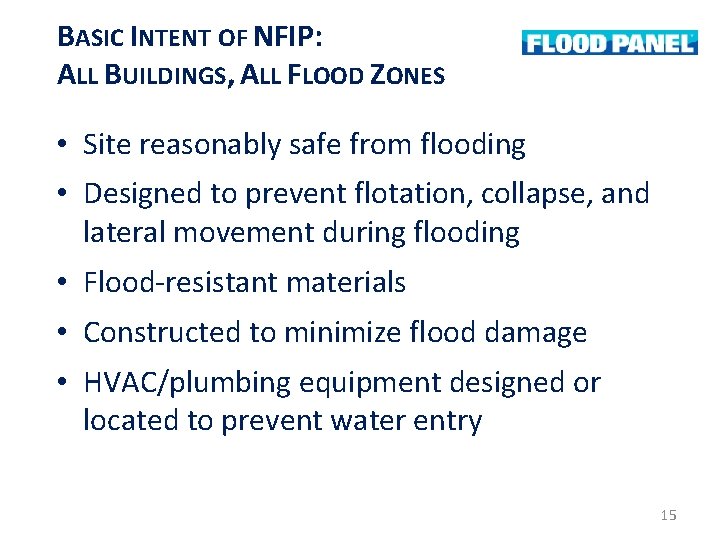 BASIC INTENT OF NFIP:
ALL BUILDINGS, ALL FLOOD ZONES

FLOOD PANEL

• Site reasonably safe from flooding
• Designed to prevent flotation, collapse, and lateral movement during flooding
• Flood-resistant materials
• Constructed to minimize flood damage
• HVAC/plumbing equipment designed or located to prevent water entry

15